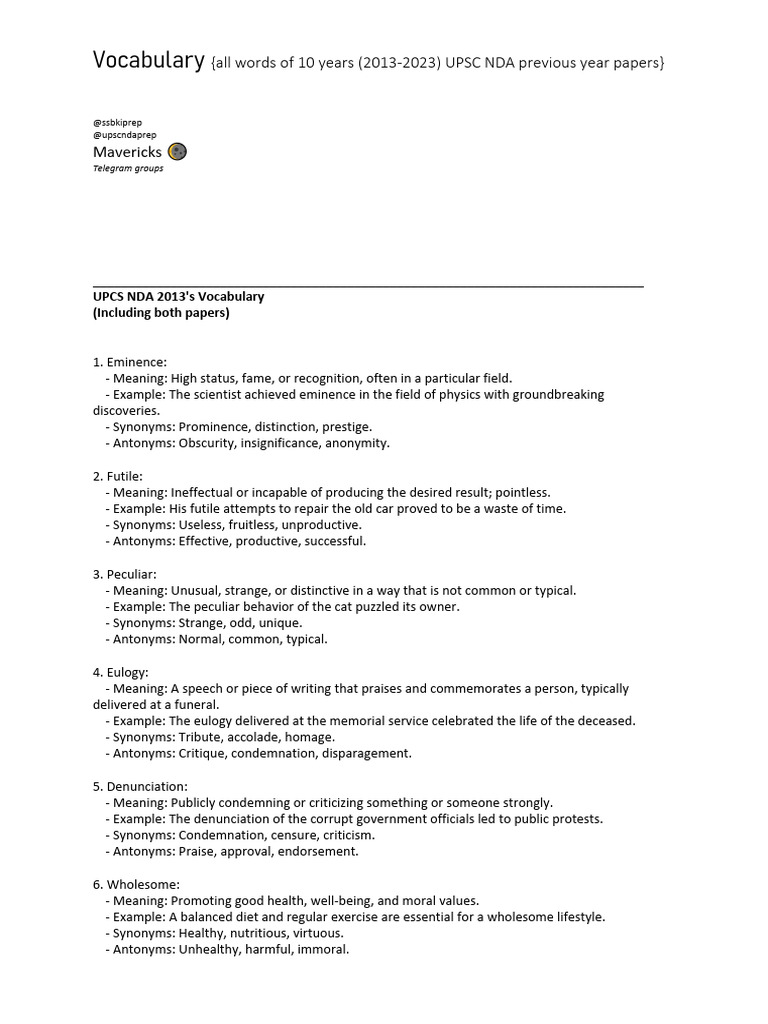 Vocabulary {all words of 10 years (2013-2023) UPSC NDA previous year papers}

@ssbkiprep
@upscndaprep
Mavericks
Telegram groups

UPCS NDA 2013's Vocabulary
(Including both papers)

1. Eminence:
- Meaning: High status, fame, or recognition, often in a particular field.
- Example: The scientist achieved eminence in the field of physics with groundbreaking discoveries.
- Synonyms: Prominence, distinction, prestige.
- Antonyms: Obscurity, insignificance, anonymity.

2. Futile:
- Meaning: Ineffectual or incapable of producing the desired result; pointless.
- Example: His futile attempts to repair the old car proved to be a waste of time.
- Synonyms: Useless, fruitless, unproductive.
- Antonyms: Effective, productive, successful.

3. Peculiar:
- Meaning: Unusual, strange, or distinctive in a way that is not common or typical.
- Example: The peculiar behavior of the cat puzzled its owner.
- Synonyms: Strange, odd, unique.
- Antonyms: Normal, common, typical.

4. Eulogy:
- Meaning: A speech or piece of writing that praises and commemorates a person, typically delivered at a funeral.
- Example: The eulogy delivered at the memorial service celebrated the life of the deceased.
- Synonyms: Tribute, accolade, homage.
- Antonyms: Critique, condemnation, disparagement.

5. Denunciation:
- Meaning: Publicly condemning or criticizing something or someone strongly.
- Example: The denunciation of the corrupt government officials led to public protests.
- Synonyms: Condemnation, censure, criticism.
- Antonyms: Praise, approval, endorsement.

6. Wholesome:
- Meaning: Promoting good health, well-being, and moral values.
- Example: A balanced diet and regular exercise are essential for a wholesome lifestyle.
- Synonyms: Healthy, nutritious, virtuous.
- Antonyms: Unhealthy, harmful, immoral.